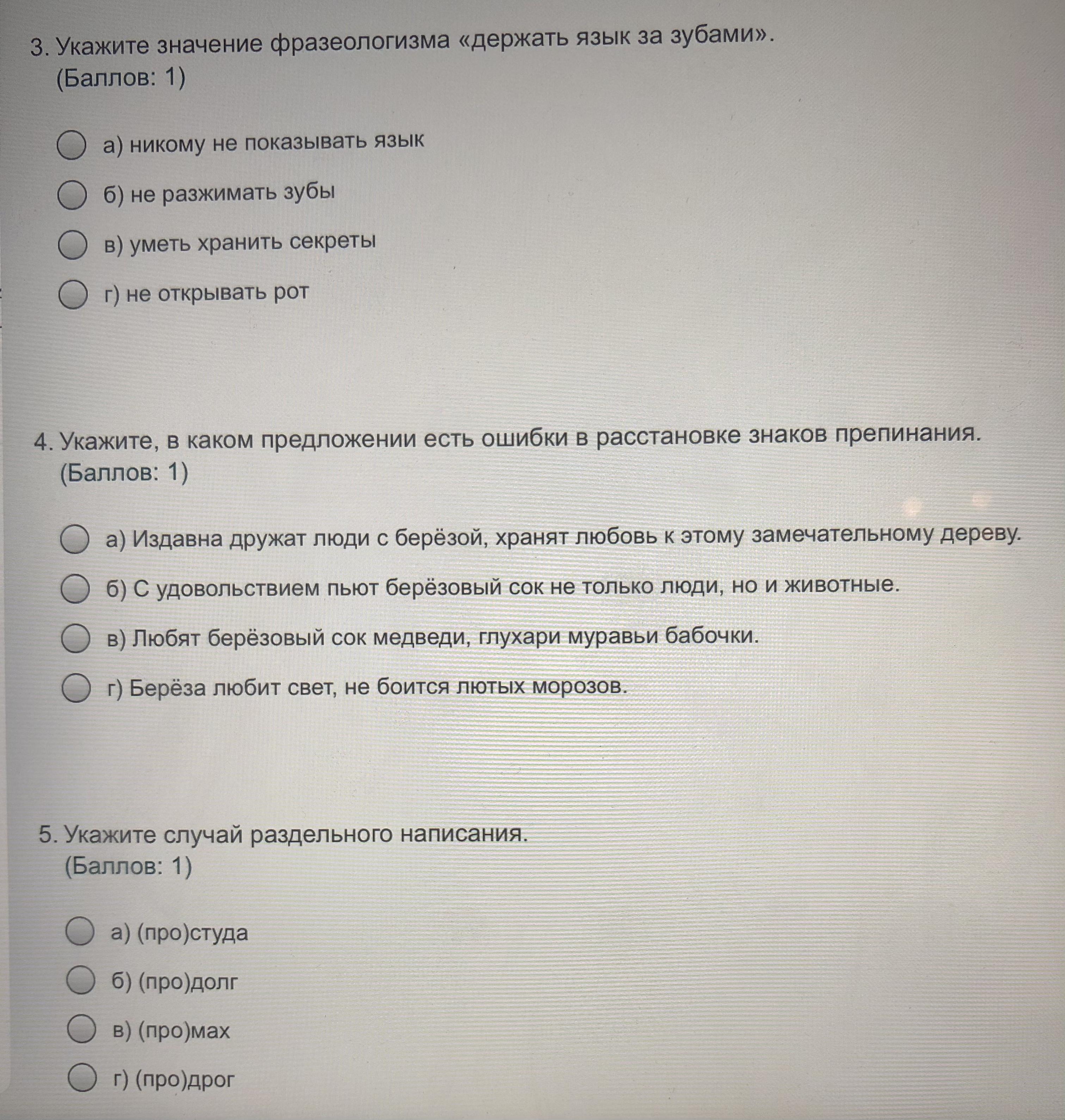 3. Укажите значение фразеологизма «держать язык за зубами».
(Баллов: 1)

а) никому не показывать язык

б) не разжимать зубы

в) уметь хранить секреты

г) не открывать рот

4. Укажите, в каком предложении есть ошибки в расстановке знаков препинания.
(Баллов: 1)

а) Издавна дружат люди с берёзой, хранят любовь к этому замечательному дереву.

б) С удовольствием пьют берёзовый сок не только люди, но и животные.

в) Любят берёзовый сок медведи, глухари муравьи бабочки.

г) Берёза любит свет, не боится лютых морозов.

5. Укажите случай раздельного написания.
(Баллов: 1)

а) (про)студа

б) (про)долг

в) (про)мах

г) (про)дрог